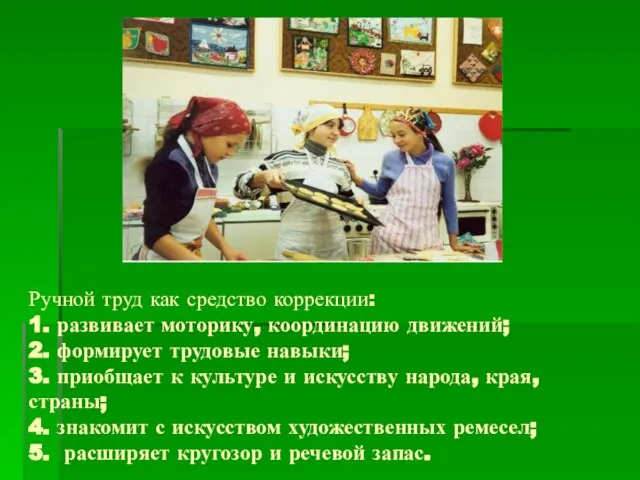 Ручной труд как средство коррекции:
1. развивает моторику, координацию движений;
2. формирует трудовые навыки;
3. приобщает к культуре и искусству народа, края, страны;
4. знакомит с искусством художественных ремесел;
5. расширяет кругозор и речевой запас.